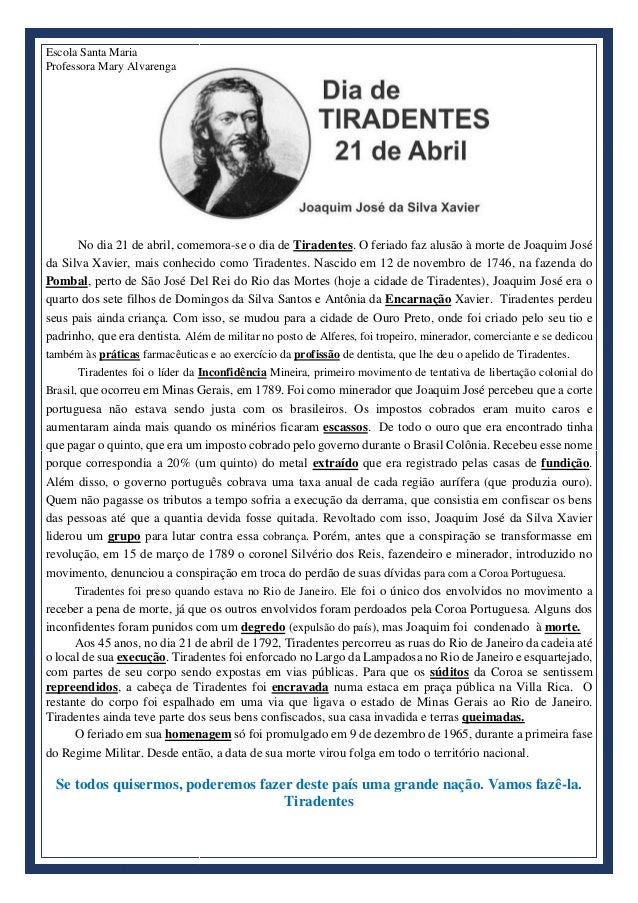 Escola Santa Maria
Professora Mary Alvarenga

Dia de
TIRADENTES
21 de Abril

Joaquim José da Silva Xavier

No dia 21 de abril, comemora-se o dia de Tiradentes. O feriado faz alusão à morte de Joaquim José da Silva Xavier, mais conhecido como Tiradentes. Nascido em 12 de novembro de 1746, na fazenda do Pombal, perto de São José Del Rei do Rio das Mortes (hoje a cidade de Tiradentes), Joaquim José era o quarto dos sete filhos de Domingos da Silva Santos e Antônia da Encarnação Xavier. Tiradentes perdeu seus pais ainda criança. Com isso, se mudou para a cidade de Ouro Preto, onde foi criado pelo seu tio e padrinho, que era dentista. Além de militar no posto de Alferes, foi tropeiro, minerador, comerciante e se dedicou também às práticas farmacêuticas e ao exercício da profissão de dentista, que lhe deu o apelido de Tiradentes.

Tiradentes foi o líder da Inconfidência Mineira, primeiro movimento de tentativa de libertação colonial do Brasil, que ocorreu em Minas Gerais, em 1789. Foi como minerador que Joaquim José percebeu que a corte portuguesa não estava sendo justa com os brasileiros. Os impostos cobrados eram muito caros e aumentaram ainda mais quando os minérios ficaram escassos. De todo o ouro que era encontrado tinha que pagar o quinto, que era um imposto cobrado pelo governo durante o Brasil Colônia. Recebeu esse nome porque correspondia a 20% (um quinto) do metal extraído que era registrado pelas casas de fundição. Além disso, o governo português cobrava uma taxa anual de cada região aurífera (que produzia ouro). Quem não pagasse os tributos a tempo sofria a execução da derrama, que consistia em confiscar os bens das pessoas até que a quantia devida fosse quitada. Revoltado com isso, Joaquim José da Silva Xavier liderou um grupo para lutar contra essa cobrança. Porém, antes que a conspiração se transformasse em revolução, em 15 de março de 1789 o coronel Silvério dos Reis, fazendeiro e minerador, introduzido no movimento, denunciou a conspiração em troca do perdão de suas dívidas para com a Coroa Portuguesa.

Tiradentes foi preso quando estava no Rio de Janeiro. Ele foi o único dos envolvidos no movimento a receber a pena de morte, já que os outros envolvidos foram perdoados pela Coroa Portuguesa. Alguns dos inconfidentes foram punidos com um degredo (expulsão do país), mas Joaquim foi condenado à morte.

Aos 45 anos, no dia 21 de abril de 1792, Tiradentes percorreu as ruas do Rio de Janeiro da cadeia até o local de sua execução. Tiradentes foi enforcado no Largo da Lampadosa no Rio de Janeiro e esquartejado, com partes de seu corpo sendo expostas em vias públicas. Para que os súditos da Coroa se sentissem repreendidos, a cabeça de Tiradentes foi encravada numa estaca em praça pública na Villa Rica. O restante do corpo foi espalhado em uma via que ligava o estado de Minas Gerais ao Rio de Janeiro. Tiradentes ainda teve parte dos seus bens confiscados, sua casa invadida e terras queimadas.

O feriado em sua homenagem só foi promulgado em 9 de dezembro de 1965, durante a primeira fase do Regime Militar. Desde então, a data de sua morte virou folga em todo o território nacional.

Se todos quisermos, poderemos fazer deste país uma grande nação. Vamos fazê-la.
Tiradentes